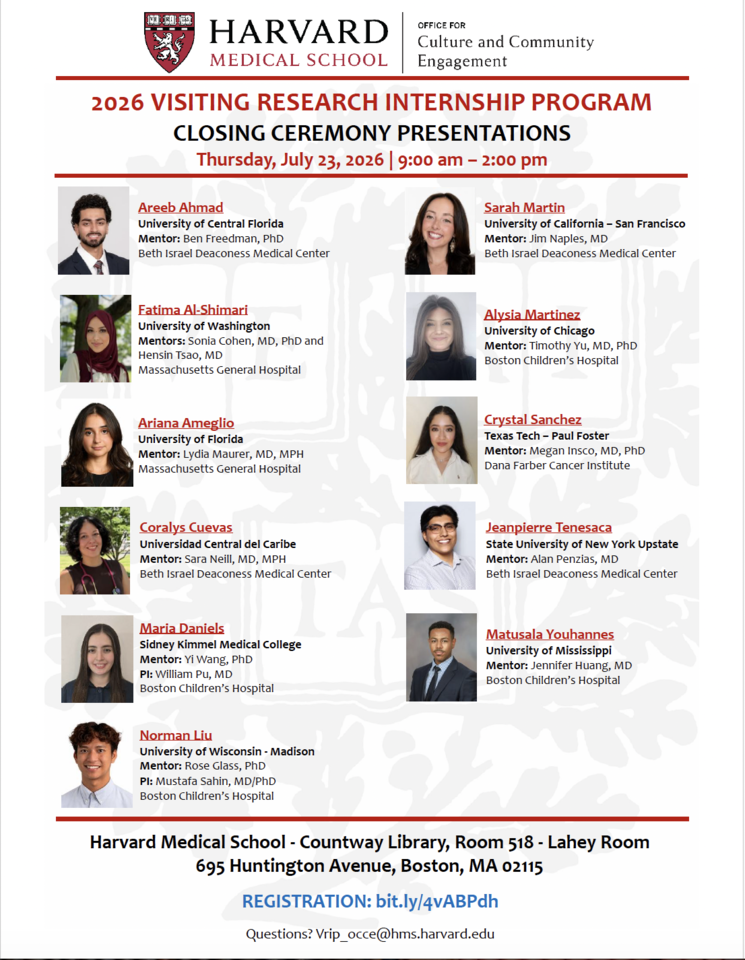 HARVARD MEDICAL SCHOOL

OFFICE FOR Culture and Community Engagement

2026 VISITING RESEARCH INTERNSHIP PROGRAM
CLOSING CEREMONY PRESENTATIONS
Thursday, July 23, 2026 | 9:00 am – 2:00 pm

Areeb Ahmad
University of Central Florida
Mentor: Ben Freedman, PhD
Beth Israel Deaconess Medical Center

Fatima Al-Shimari
University of Washington
Mentors: Sonia Cohen, MD, PhD and Hensin Tsao, MD
Massachusetts General Hospital

Ariana Ameglio
University of Florida
Mentor: Lydia Maurer, MD, MPH
Massachusetts General Hospital

Coralys Cuevas
Universidad Central del Caribe
Mentor: Sara Neill, MD, MPH
Beth Israel Deaconess Medical Center

Maria Daniels
Sidney Kimmel Medical College
Mentor: Yi Wang, PhD
PI: William Pu, MD
Boston Children's Hospital

Norman Liu
University of Wisconsin - Madison
Mentor: Rose Glass, PhD
PI: Mustafa Sahin, MD/PhD
Boston Children's Hospital

Sarah Martin
University of California – San Francisco
Mentor: Jim Naples, MD
Beth Israel Deaconess Medical Center

Alysia Martinez
University of Chicago
Mentor: Timothy Yu, MD, PhD
Boston Children's Hospital

Crystal Sanchez
Texas Tech – Paul Foster
Mentor: Megan Insco, MD, PhD
Dana Farber Cancer Institute

Jeanpierre Tenesaca
State University of New York Upstate
Mentor: Alan Penzias, MD
Beth Israel Deaconess Medical Center

Matusala Youhannes
University of Mississippi
Mentor: Jennifer Huang, MD
Boston Children's Hospital

Harvard Medical School - Countway Library, Room 518 - Lahey Room
695 Huntington Avenue, Boston, MA 02115

REGISTRATION: bit.ly/4vABPdh

Questions? Vrip_occe@hms.harvard.edu